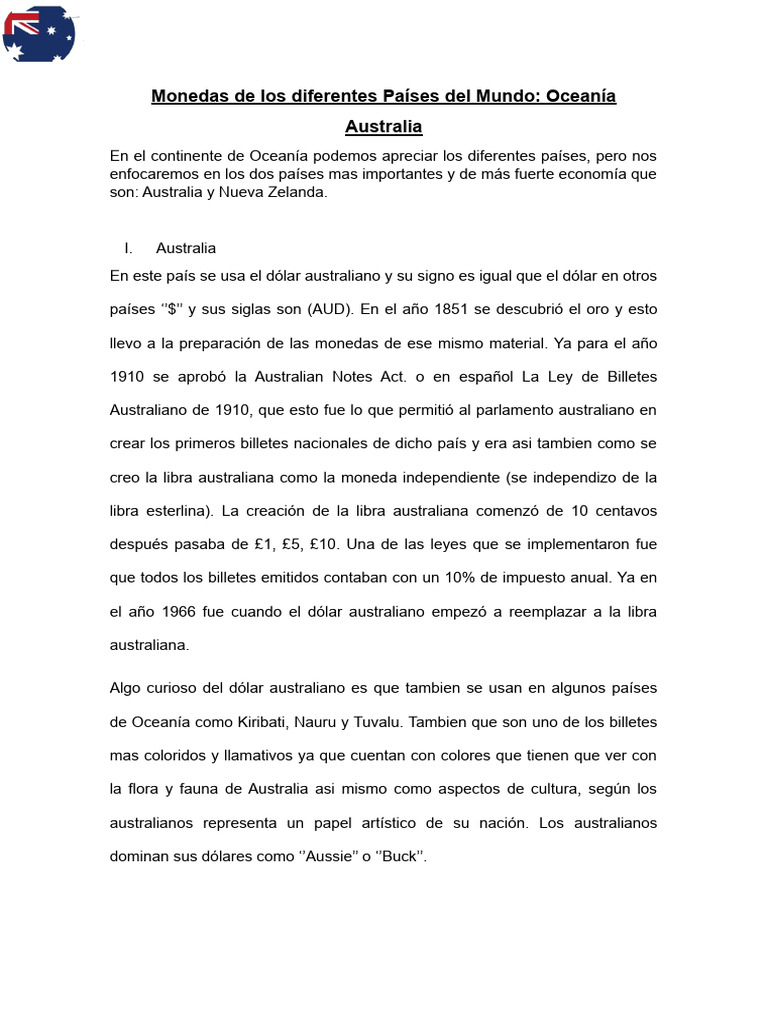 Monedas de los diferentes Países del Mundo: Oceanía

Australia

En el continente de Oceanía podemos apreciar los diferentes países, pero nos enfocaremos en los dos países mas importantes y de más fuerte economía que son: Australia y Nueva Zelanda.

I. Australia

En este país se usa el dólar australiano y su signo es igual que el dólar en otros países ‘’$’’ y sus siglas son (AUD). En el año 1851 se descubrió el oro y esto llevo a la preparación de las monedas de ese mismo material. Ya para el año 1910 se aprobó la Australian Notes Act. o en español La Ley de Billetes Australiano de 1910, que esto fue lo que permitió al parlamento australiano en crear los primeros billetes nacionales de dicho país y era asi tambien como se creo la libra australiana como la moneda independiente (se independizo de la libra esterlina). La creación de la libra australiana comenzó de 10 centavos después pasaba de £1, £5, £10. Una de las leyes que se implementaron fue que todos los billetes emitidos contaban con un 10% de impuesto anual. Ya en el año 1966 fue cuando el dólar australiano empezó a reemplazar a la libra australiana.

Algo curioso del dólar australiano es que tambien se usan en algunos países de Oceanía como Kiribati, Nauru y Tuvalu. Tambien que son uno de los billetes mas coloridos y llamativos ya que cuentan con colores que tienen que ver con la flora y fauna de Australia asi mismo como aspectos de cultura, según los australianos representa un papel artístico de su nación. Los australianos dominan sus dólares como ‘’Aussie’’ o ‘’Buck’’.